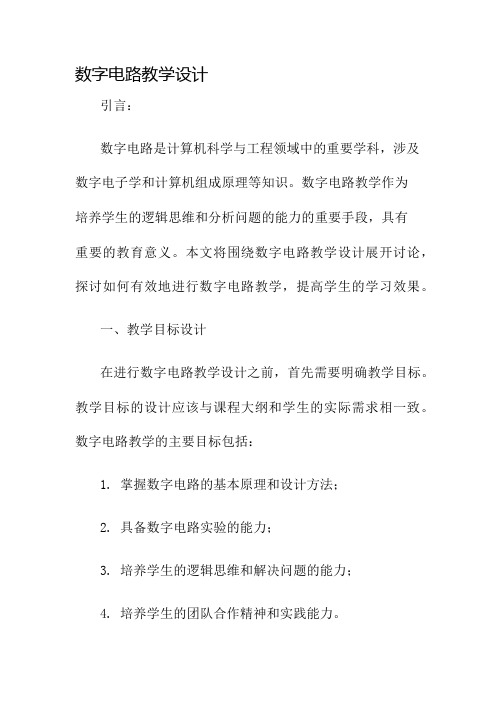 数字电路教学设计

引言：

数字电路是计算机科学与工程领域中的重要学科，涉及数字电子学和计算机组成原理等知识。数字电路教学作为培养学生的逻辑思维和分析问题的能力的重要手段，具有重要的教育意义。本文将围绕数字电路教学设计展开讨论，探讨如何有效地进行数字电路教学，提高学生的学习效果。

一、教学目标设计

在进行数字电路教学设计之前，首先需要明确教学目标。教学目标的设计应该与课程大纲和学生的实际需求相一致。数字电路教学的主要目标包括：

1. 掌握数字电路的基本原理和设计方法；

2. 具备数字电路实验的能力；

3. 培养学生的逻辑思维和解决问题的能力；

4. 培养学生的团队合作精神和实践能力。